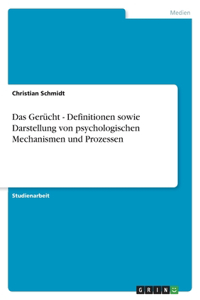 Medien

Christian Schmidt

Das Gerücht - Definitionen sowie Darstellung von psychologischen Mechanismen und Prozessen

Studienarbeit

GRIN